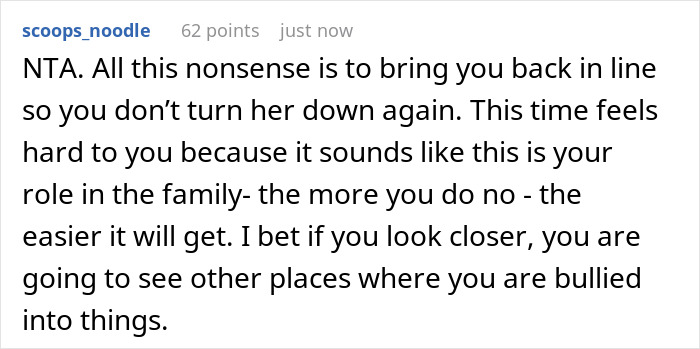 scoops_noodle 62 points just now

NTA. All this nonsense is to bring you back in line so you don't turn her down again. This time feels hard to you because it sounds like this is your role in the family- the more you do no - the easier it will get. I bet if you look closer, you are going to see other places where you are bullied into things.